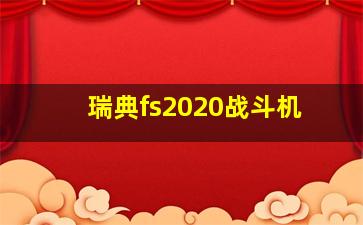 瑞典fs2020战斗机